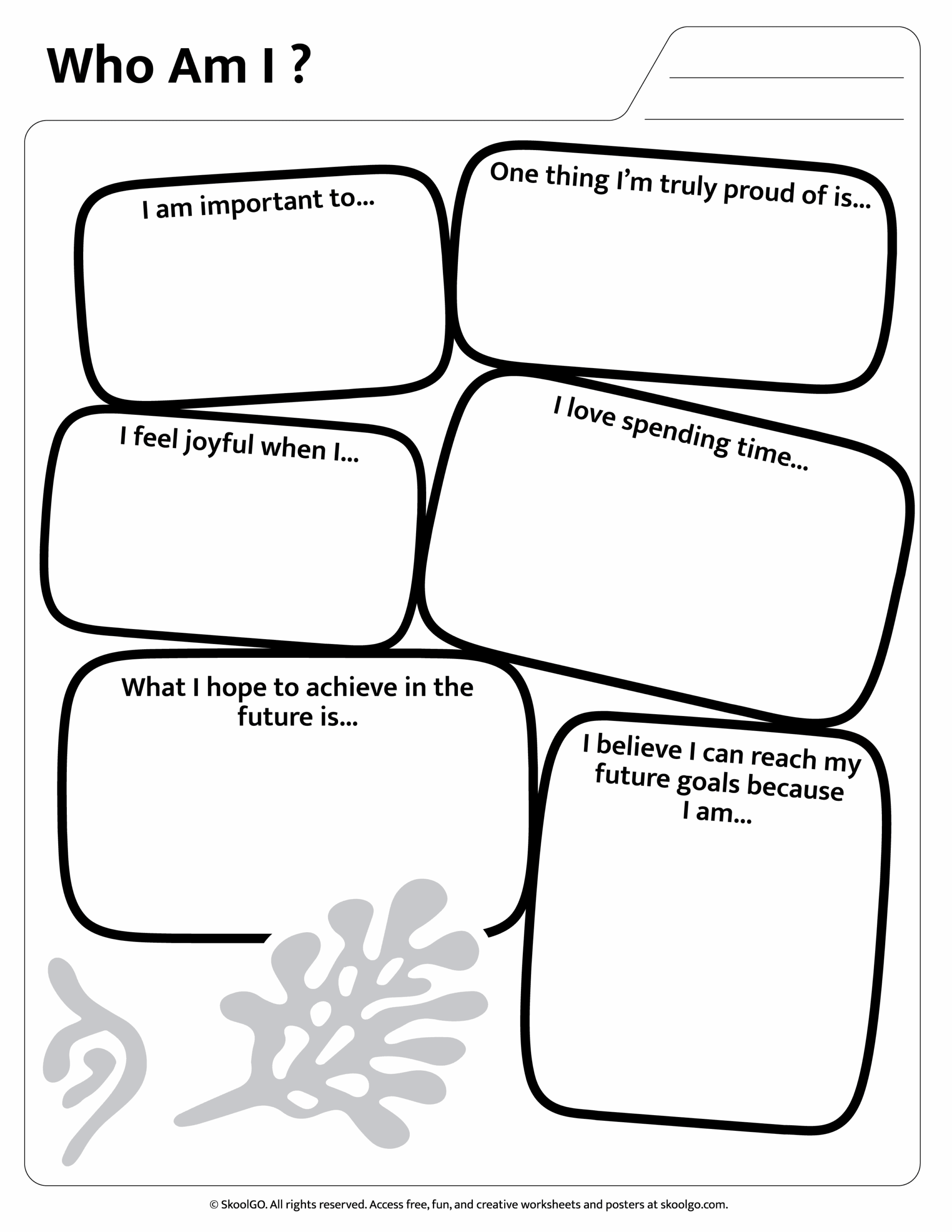 Who Am I ?

____
____

I am important to...

One thing I'm truly proud of is...

I feel joyful when I...

I love spending time...

What I hope to achieve in the future is...

I believe I can reach my future goals because I am...

© SkoolGO. All rights reserved. Access free, fun, and creative worksheets and posters at skoolgo.com.